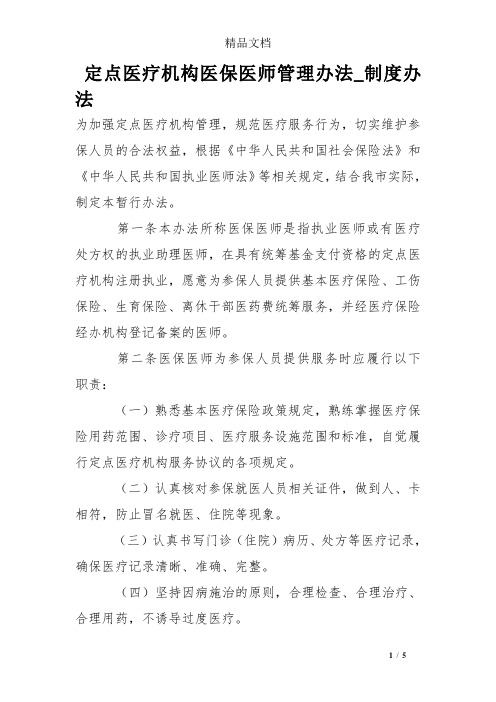 精品文档

定点医疗机构医保医师管理办法_制度办法

为加强定点医疗机构管理，规范医疗服务行为，切实维护参保人员的合法权益，根据《中华人民共和国社会保险法》和《中华人民共和国执业医师法》等相关规定，结合我市实际，制定本暂行办法。

第一条本办法所称医保医师是指执业医师或有医疗处方权的执业助理医师，在具有统筹基金支付资格的定点医疗机构注册执业，愿意为参保人员提供基本医疗保险、工伤保险、生育保险、离休干部医药费统筹服务，并经医疗保险经办机构登记备案的医师。

第二条医保医师为参保人员提供服务时应履行以下职责：

（一）熟悉基本医疗保险政策规定，熟练掌握医疗保险用药范围、诊疗项目、医疗服务设施范围和标准，自觉履行定点医疗机构服务协议的各项规定。

（二）认真核对参保就医人员相关证件，做到人、卡相符，防止冒名就医、住院等现象。

（三）认真书写门诊（住院）病历、处方等医疗记录，确保医疗记录清晰、准确、完整。

（四）坚持因病施治的原则，合理检查、合理治疗、合理用药，不诱导过度医疗。

1 / 5